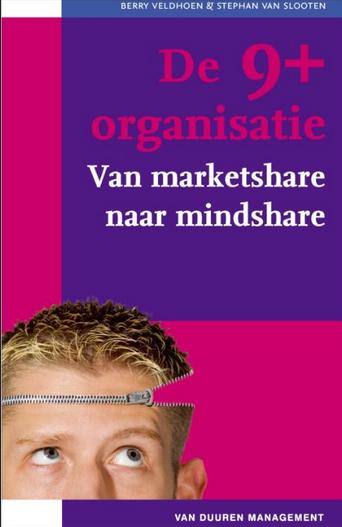 BERRY VELDHOEN & STEPHAN VAN SLOOTEN

De 9+ organisatie

Van marketshare naar mindshare

VAN DUUREN MANAGEMENT